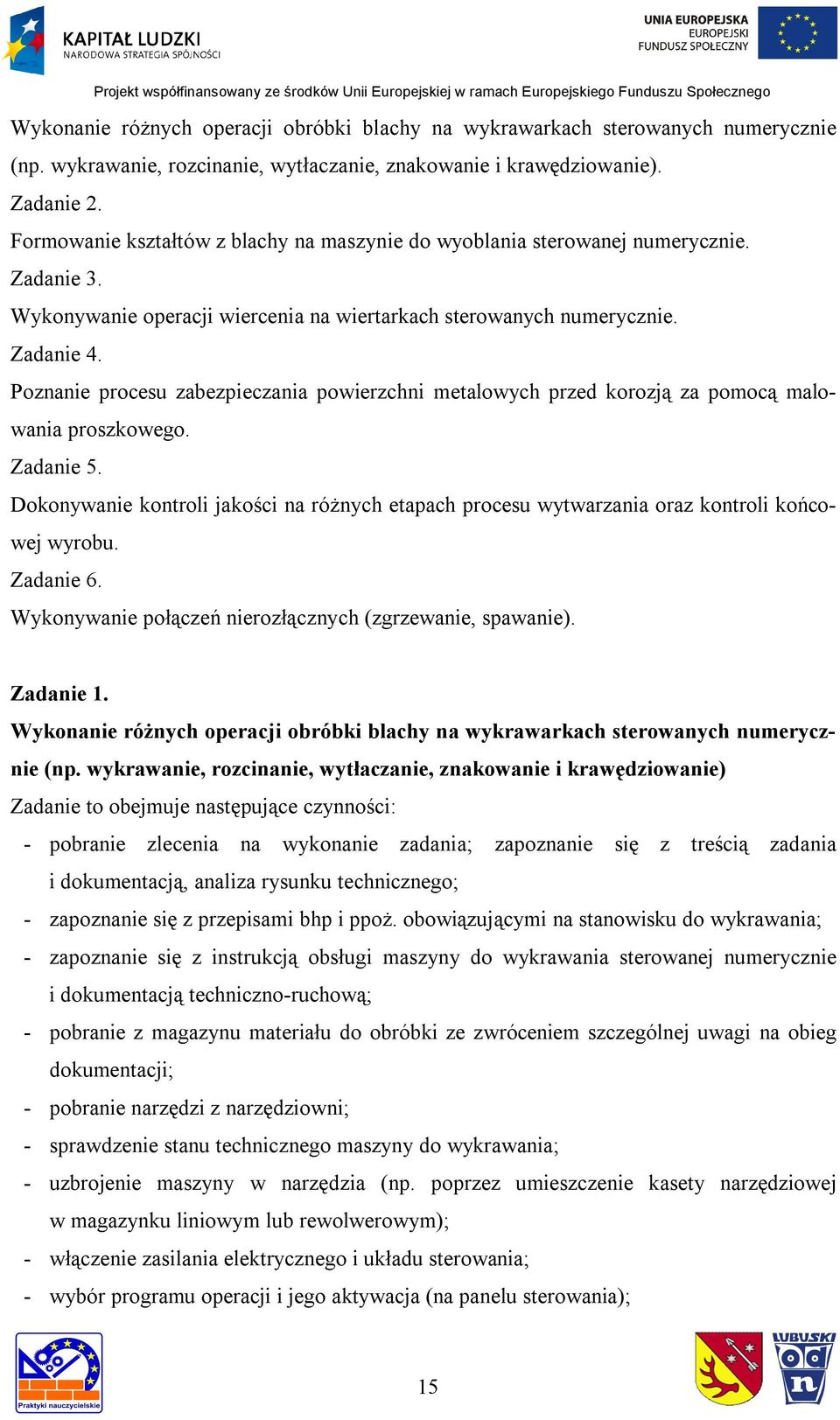 KAPITAŁ LUDZKI
NARODOWA STRATEGIA SPÓJNOŚCI

UNIA EUROPEJSKA
EUROPEJSKI
FUNDUSZ SPOŁECZNY

Projekt współfinansowany ze środków Unii Europejskiej w ramach Europejskiego Funduszu Społecznego

Wykonanie różnych operacji obróbki blachy na wykrawarkach sterowanych numerycznie (np. wykrawanie, rozcinanie, wytłaczanie, znakowanie i krawędziowanie).

Zadanie 2.

Formowanie kształtów z blachy na maszynie do wyoblania sterowanej numerycznie.

Zadanie 3.

Wykonywanie operacji wiercenia na wiertarkach sterowanych numerycznie.

Zadanie 4.

Poznanie procesu zabezpieczania powierzchni metalowych przed korozją za pomocą malowania proszkowego.

Zadanie 5.

Dokonywanie kontroli jakości na różnych etapach procesu wytwarzania oraz kontroli końcowej wyrobu.

Zadanie 6.

Wykonywanie połączeń nierozłącznych (zgrzewanie, spawanie).

Zadanie 1.

Wykonanie różnych operacji obróbki blachy na wykrawarkach sterowanych numerycznie (np. wykrawanie, rozcinanie, wytłaczanie, znakowanie i krawędziowanie)

Zadanie to obejmuje następujące czynności:

- pobranie zlecenia na wykonanie zadania; zapoznanie się z treścią zadania i dokumentacją, analiza rysunku technicznego;
- zapoznanie się z przepisami bhp i ppoż. obowiązującymi na stanowisku do wykrawania;
- zapoznanie się z instrukcją obsługi maszyny do wykrawania sterowanej numerycznie i dokumentacją techniczno-ruchową;
- pobranie z magazynu materiału do obróbki ze zwróceniem szczególnej uwagi na obieg dokumentacji;
- pobranie narzędzi z narzędziowni;
- sprawdzenie stanu technicznego maszyny do wykrawania;
- uzbrojenie maszyny w narzędzia (np. poprzez umieszczenie kasety narzędziowej w magazynku liniowym lub rewolwerowym);
- włączenie zasilania elektrycznego i układu sterowania;
- wybór programu operacji i jego aktywacja (na panelu sterowania);

Praktyki nauczycielskie

15

LUBUSKI